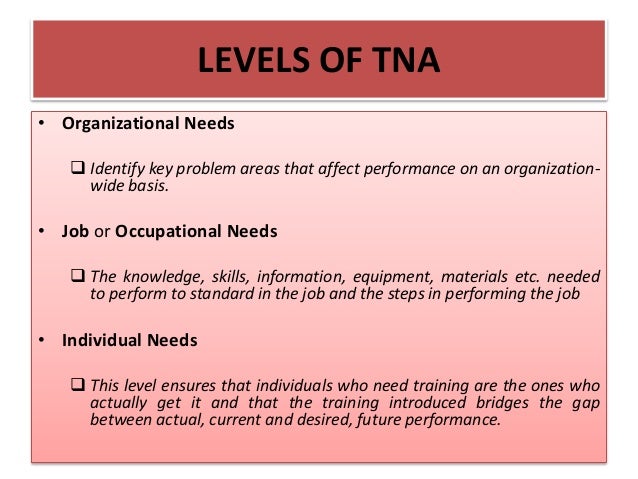 LEVELS OF TNA

• Organizational Needs

❑ Identify key problem areas that affect performance on an organization-wide basis.

• Job or Occupational Needs

❑ The knowledge, skills, information, equipment, materials etc. needed to perform to standard in the job and the steps in performing the job

• Individual Needs

❑ This level ensures that individuals who need training are the ones who actually get it and that the training introduced bridges the gap between actual, current and desired, future performance.